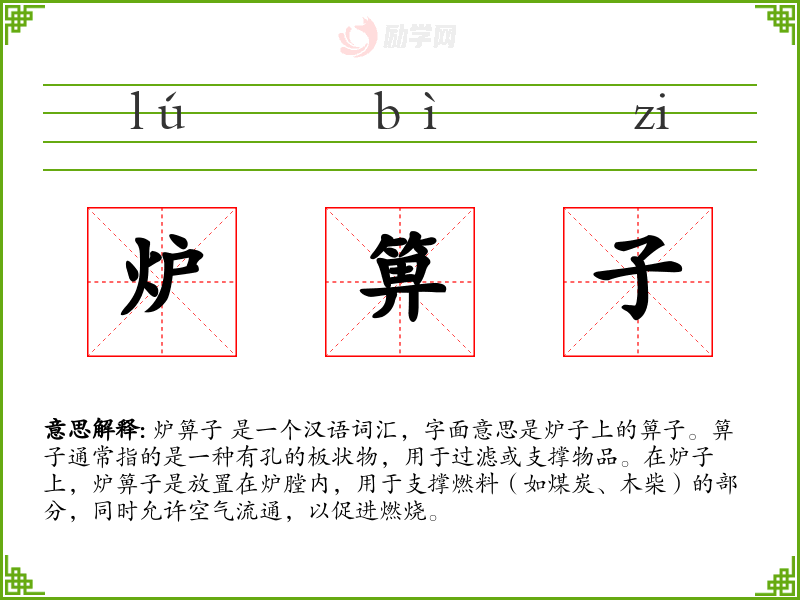 lú bì zi

炉 箅 子

意思解释: 炉箅子 是一个汉语词汇，字面意思是炉子上的箅子。箅子通常指的是一种有孔的板状物，用于过滤或支撑物品。在炉子上，炉箅子是放置在炉膛内，用于支撑燃料（如煤炭、木柴）的部分，同时允许空气流通，以促进燃烧。

励学网